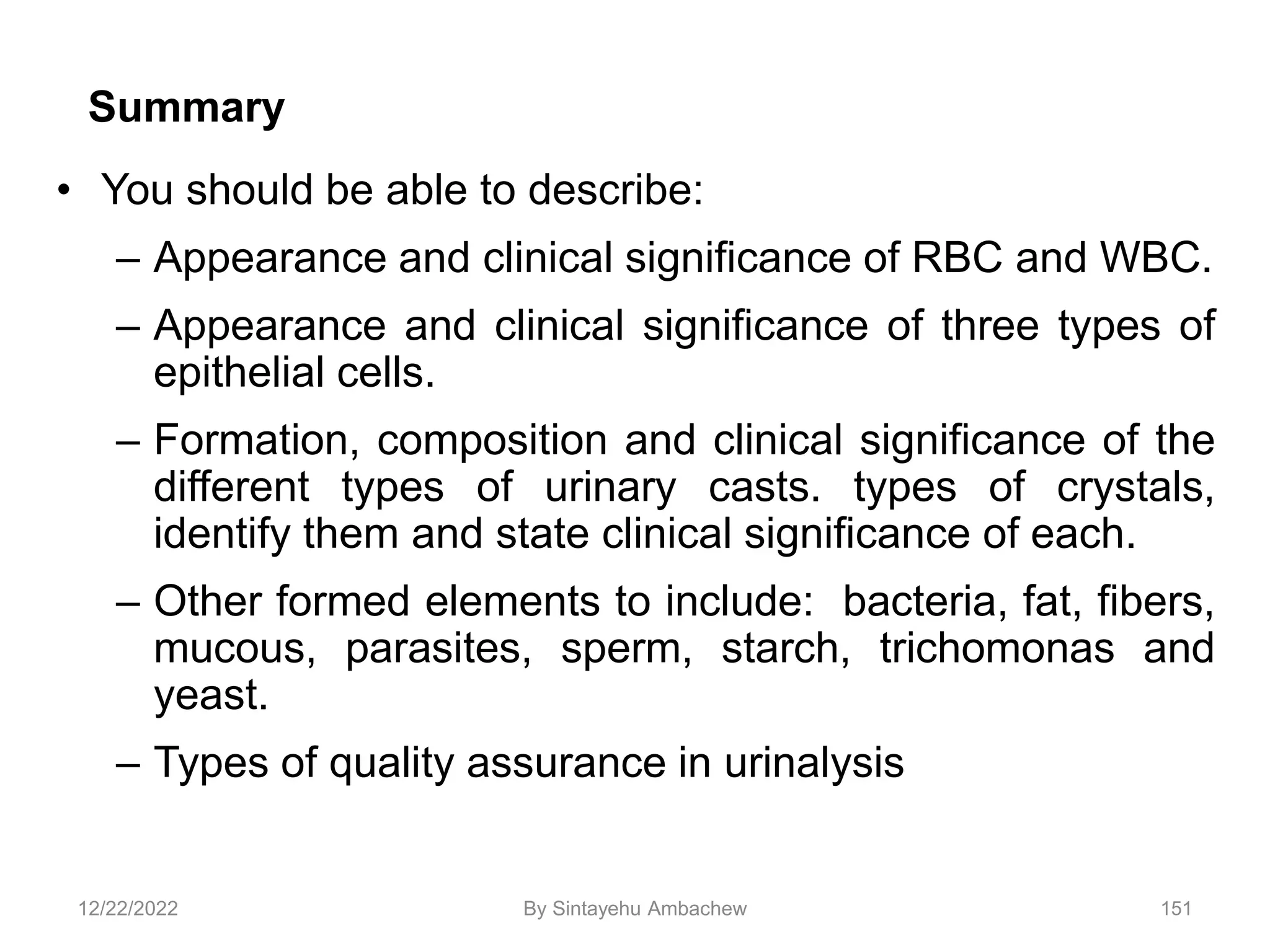 Summary

• You should be able to describe:

– Appearance and clinical significance of RBC and WBC.

– Appearance and clinical significance of three types of epithelial cells.

– Formation, composition and clinical significance of the different types of urinary casts. types of crystals, identify them and state clinical significance of each.

– Other formed elements to include: bacteria, fat, fibers, mucous, parasites, sperm, starch, trichomonas and yeast.

– Types of quality assurance in urinalysis

12/22/2022 By Sintayehu Ambachew 151